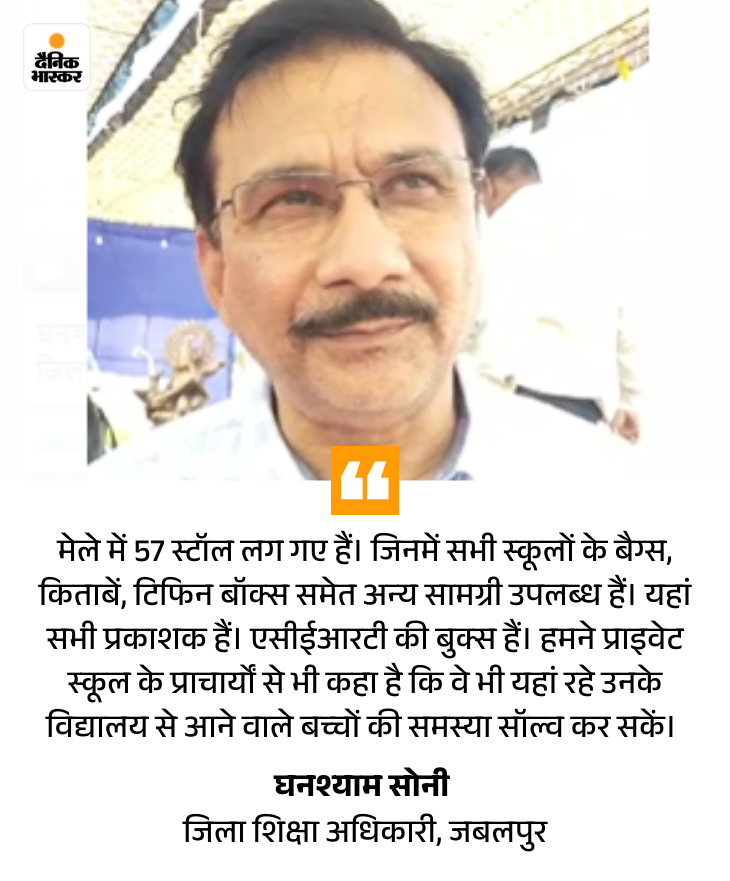 दैनिक भास्कर

मेले में 57 स्टॉल लग गए हैं। जिनमें सभी स्कूलों के बैग्स, किताबें, टिफिन बॉक्स समेत अन्य सामग्री उपलब्ध हैं। यहां सभी प्रकाशक हैं। एसीईआरटी की बुक्स हैं। हमने प्राइवेट स्कूल के प्राचार्यों से भी कहा है कि वे भी यहां रहे उनके विद्यालय से आने वाले बच्चों की समस्या सॉल्व कर सकें।

घनश्याम सोनी
जिला शिक्षा अधिकारी, जबलपुर